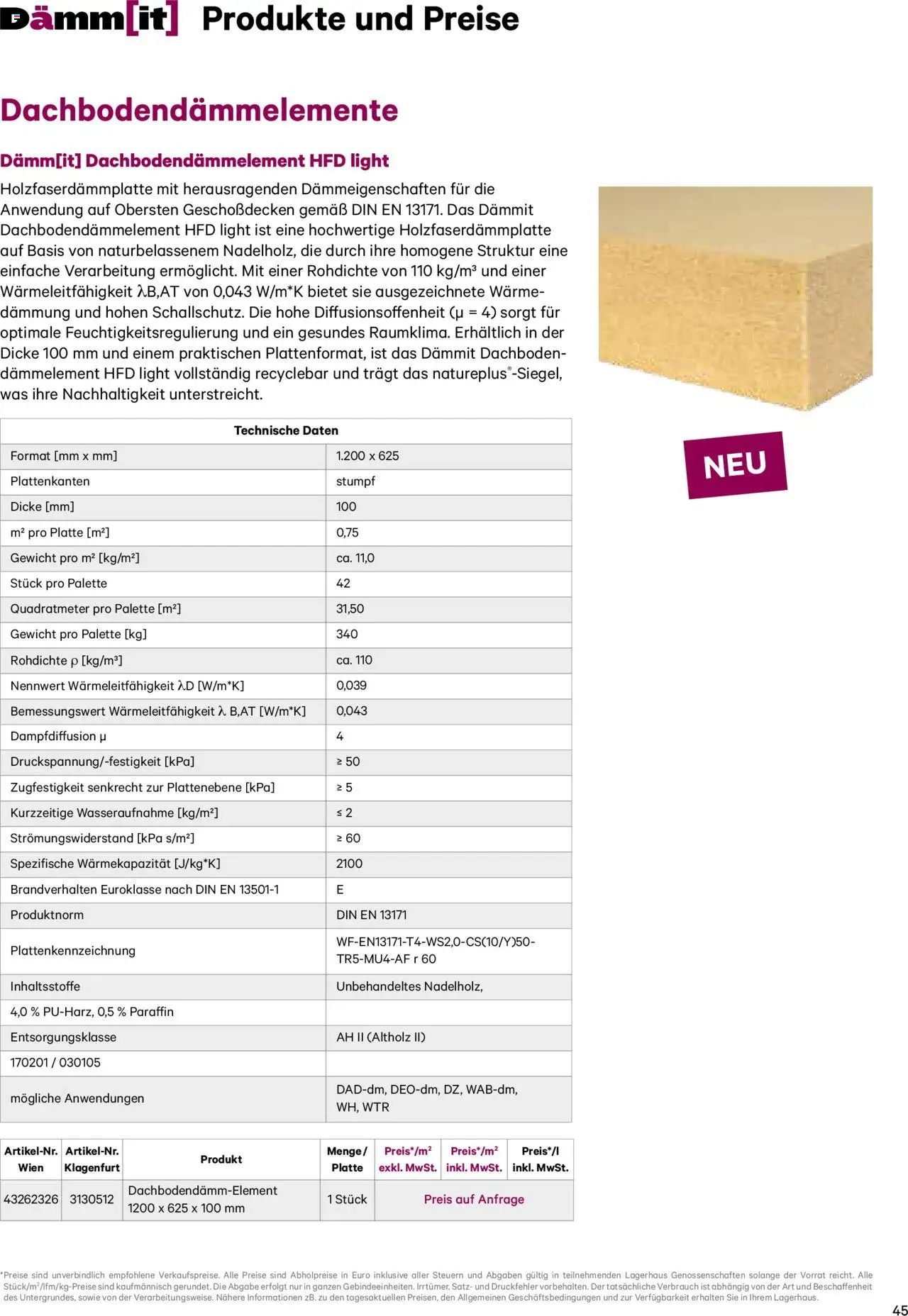 Dämm[it] Produkte und Preise

Dachbodendämmelemente

Dämm[it] Dachbodendämmelement HFD light

Holzfaserdämmplatte mit herausragenden Dämmeigenschaften für die Anwendung auf Obersten Geschoßdecken gemäß DIN EN 13171. Das Dämmit Dachbodendämmelement HFD light ist eine hochwertige Holzfaserdämmplatte auf Basis von naturbelassenem Nadelholz, die durch ihre homogene Struktur eine einfache Verarbeitung ermöglicht. Mit einer Rohdichte von 110 kg/m³ und einer Wärmeleitfähigkeit λB,AT von 0,043 W/m*K bietet sie ausgezeichnete Wärmedämmung und hohen Schallschutz. Die hohe Diffusionsoffenheit (μ = 4) sorgt für optimale Feuchtigkeitsregulierung und ein gesundes Raumklima. Erhältlich in der Dicke 100 mm und einem praktischen Plattenformat, ist das Dämmit Dachbodendämmelement HFD light vollständig recyclebar und trägt das natureplus®-Siegel, was ihre Nachhaltigkeit unterstreicht.

NEU

| Technische Daten | |
|---|---|
| Format [mm x mm] | 1.200 x 625 |
| Plattenkanten | stumpf |
| Dicke [mm] | 100 |
| m² pro Platte [m²] | 0,75 |
| Gewicht pro m² [kg/m²] | ca. 11,0 |
| Stück pro Palette | 42 |
| Quadratmeter pro Palette [m²] | 31,50 |
| Gewicht pro Palette [kg] | 340 |
| Rohdichte ρ [kg/m³] | ca. 110 |
| Nennwert Wärmeleitfähigkeit λD [W/m*K] | 0,039 |
| Bemessungswert Wärmeleitfähigkeit λ B,AT [W/m*K] | 0,043 |
| Dampfdiffusion μ | 4 |
| Druckspannung/-festigkeit [kPa] | ≥ 50 |
| Zugfestigkeit senkrecht zur Plattenebene [kPa] | ≥ 5 |
| Kurzzeitige Wasseraufnahme [kg/m²] | ≤ 2 |
| Strömungswiderstand [kPa s/m²] | ≥ 60 |
| Spezifische Wärmekapazität [J/kg*K] | 2100 |
| Brandverhalten Euroklasse nach DIN EN 13501-1 | E |
| Produktnorm | DIN EN 13171 |
| Plattenkennzeichnung | WF-EN13171-T4-WS2,0-CS(10/Y)50-TR5-MU4-AF r 60 |
| Inhaltsstoffe | Unbehandeltes Nadelholz, |
| 4,0 % PU-Harz, 0,5 % Paraffin | |
| Entsorgungsklasse | AH II (Altholz II) |
| 170201 / 030105 | |
| mögliche Anwendungen | DAD-dm, DEO-dm, DZ, WAB-dm, WH, WTR |

| Artikel-Nr. Wien | Artikel-Nr. Klagenfurt | Produkt | Menge / Platte | Preis*/m² exkl. MwSt. | Preis*/m² inkl. MwSt. | Preis*/l inkl. MwSt. |
|---|---|---|---|---|---|---|
| 43262326 | 3130512 | Dachbodendämm-Element 1200 x 625 x 100 mm | 1 Stück | Preis auf Anfrage | | |

*Preise sind unverbindlich empfohlene Verkaufspreise. Alle Preise sind Abholpreise in Euro inklusive aller Steuern und Abgaben gültig in teilnehmenden Lagerhaus Genossenschaften solange der Vorrat reicht. Alle Stück/m²/lfm/kg-Preise sind kaufmännisch gerundet. Die Abgabe erfolgt nur in ganzen Gebindeeinheiten. Irrtümer, Satz- und Druckfehler vorbehalten. Der tatsächliche Verbrauch ist abhängig von der Art und Beschaffenheit des Untergrundes, sowie von der Verarbeitungsweise. Nähere Informationen zB. zu den tagesaktuellen Preisen, den Allgemeinen Geschäftsbedingungen und zur Verfügbarkeit erhalten Sie in Ihrem Lagerhaus.

45